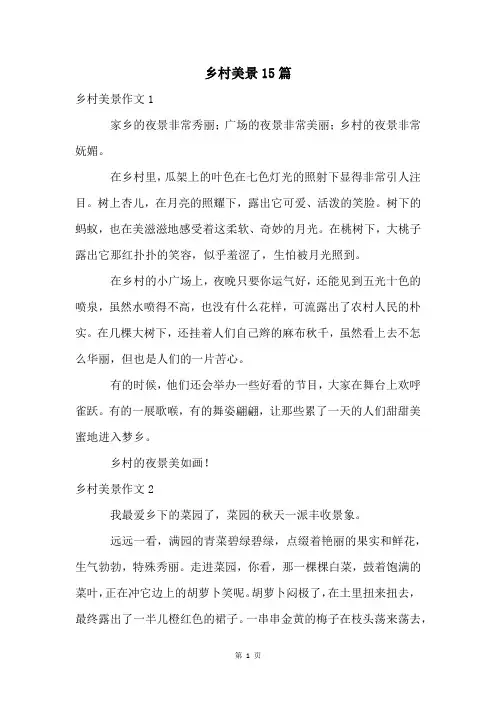 乡村美景15篇

乡村美景作文1

家乡的夜景非常秀丽；广场的夜景非常美丽；乡村的夜景非常妩媚。

在乡村里，瓜架上的叶色在七色灯光的照射下显得非常引人注目。树上杏儿，在月亮的照耀下，露出它可爱、活泼的笑脸。树下的蚂蚁，也在美滋滋地感受着这柔软、奇妙的月光。在桃树下，大桃子露出它那红扑扑的笑容，似乎羞涩了，生怕被月光照到。

在乡村的小广场上，夜晚只要你运气好，还能见到五光十色的喷泉，虽然水喷得不高，也没有什么花样，可流露出了农村人民的朴实。在几棵大树下，还挂着人们自己辫的麻布秋千，虽然看上去不怎么华丽，但也是人们的一片苦心。

有的时候，他们还会举办一些好看的节目，大家在舞台上欢呼雀跃。有的一展歌喉，有的舞姿翩翩，让那些累了一天的人们甜甜美蜜地进入梦乡。

乡村的夜景美如画！

乡村美景作文2

我最爱乡下的菜园了，菜园的秋天一派丰收景象。

远远一看，满园的青菜碧绿碧绿，点缀着艳丽的果实和鲜花，生气勃勃，特殊秀丽。走进菜园，你看，那一棵棵白菜，鼓着饱满的菜叶，正在冲它边上的胡萝卜笑呢。胡萝卜闷极了，在土里扭来扭去，最终露出了一半儿橙红色的裙子。一串串金黄的梅子在枝头荡来荡去，

第 1 页